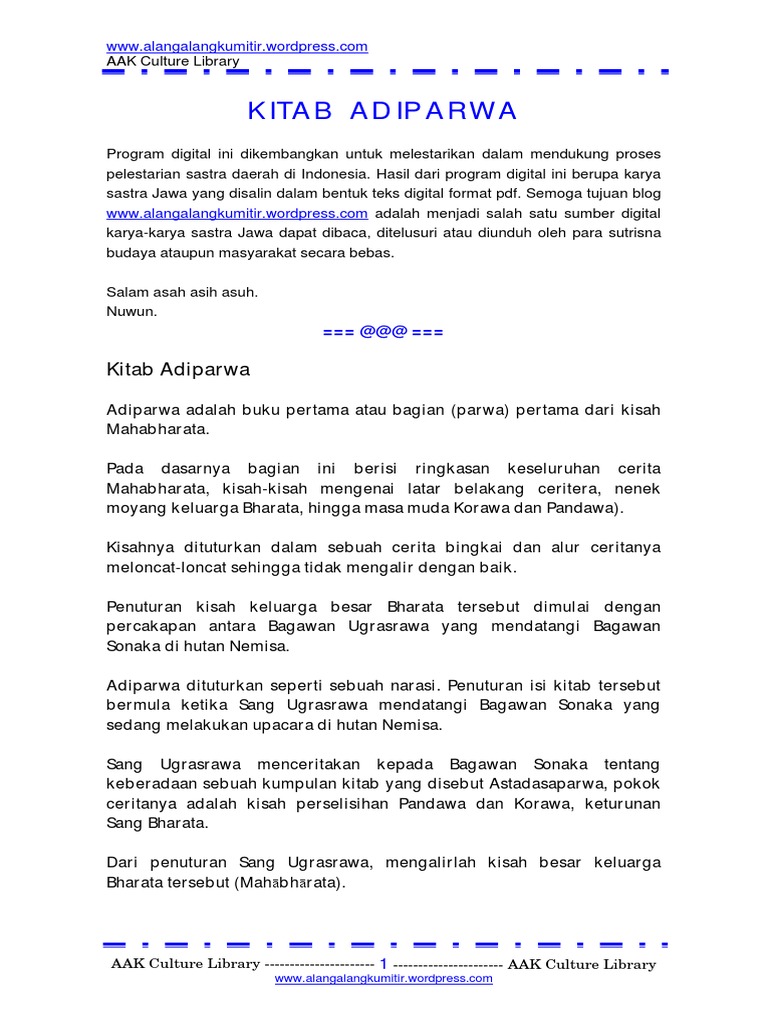 www.alangalangkumitir.wordpress.com
AAK Culture Library

KITAB ADIPARWA

Program digital ini dikembangkan untuk melestarikan dalam mendukung proses pelestarian sastra daerah di Indonesia. Hasil dari program digital ini berupa karya sastra Jawa yang disalin dalam bentuk teks digital format pdf. Semoga tujuan blog www.alangalangkumitir.wordpress.com adalah menjadi salah satu sumber digital karya-karya sastra Jawa dapat dibaca, ditelusuri atau diunduh oleh para sutrisna budaya ataupun masyarakat secara bebas.

Salam asah asih asuh.
Nuwun.

=== @@@ ===

Kitab Adiparwa

Adiparwa adalah buku pertama atau bagian (parwa) pertama dari kisah Mahabharata.

Pada dasarnya bagian ini berisi ringkasan keseluruhan cerita Mahabharata, kisah-kisah mengenai latar belakang ceritera, nenek moyang keluarga Bharata, hingga masa muda Korawa dan Pandawa).

Kisahnya dituturkan dalam sebuah cerita bingkai dan alur ceritanya meloncat-loncat sehingga tidak mengalir dengan baik.

Penuturan kisah keluarga besar Bharata tersebut dimulai dengan percakapan antara Bagawan Ugrasrawa yang mendatangi Bagawan Sonaka di hutan Nemisa.

Adiparwa dituturkan seperti sebuah narasi. Penuturan isi kitab tersebut bermula ketika Sang Ugrasrawa mendatangi Bagawan Sonaka yang sedang melakukan upacara di hutan Nemisa.

Sang Ugrasrawa menceritakan kepada Bagawan Sonaka tentang keberadaan sebuah kumpulan kitab yang disebut Astadasaparwa, pokok ceritanya adalah kisah perselisihan Pandawa dan Korawa, keturunan Sang Bharata.

Dari penuturan Sang Ugrasrawa, mengalirlah kisah besar keluarga Bharata tersebut (Mahābhārata).

AAK Culture Library ---------------------- 1 ---------------------- AAK Culture Library
www.alangalangkumitir.wordpress.com